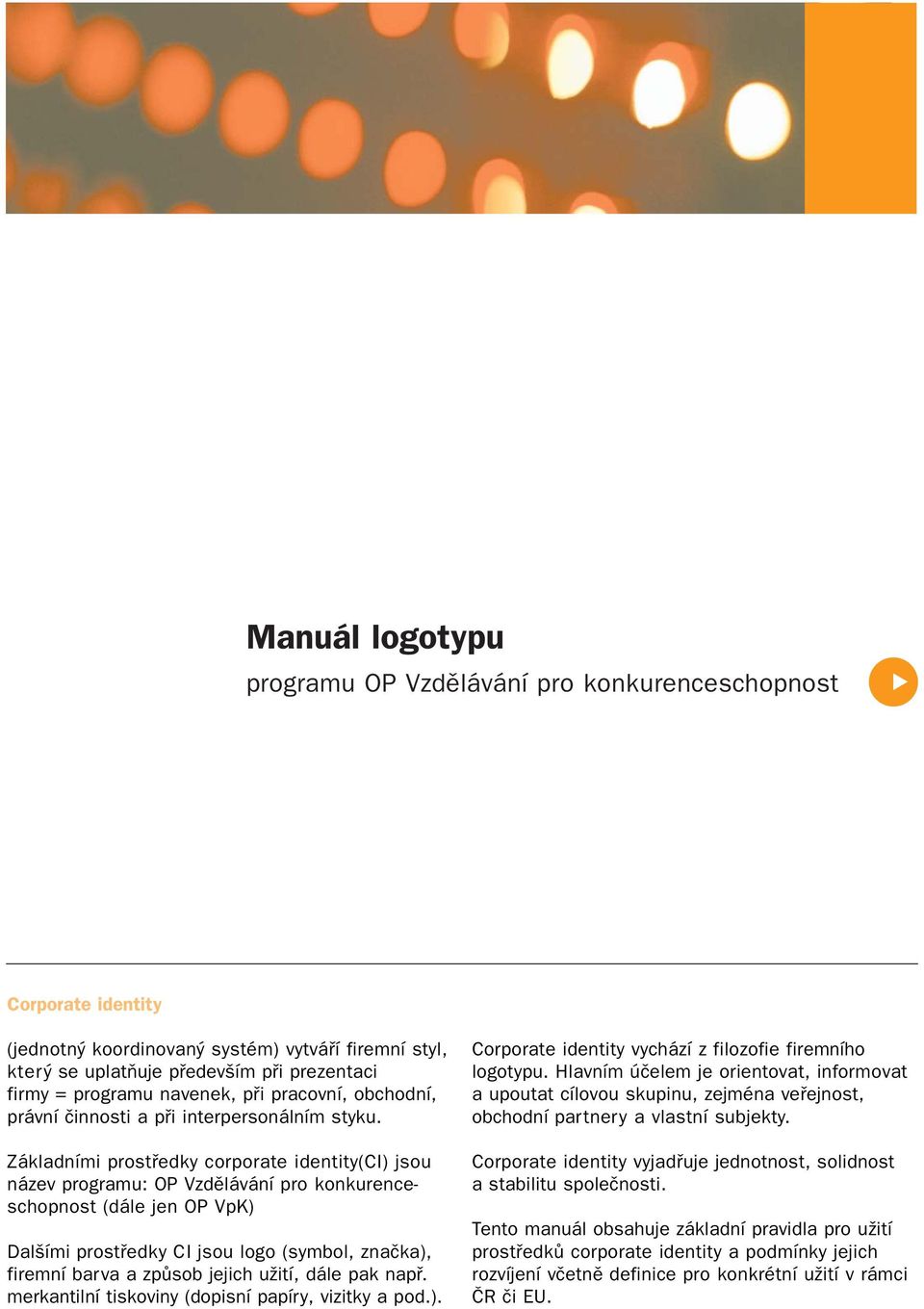 Manuál logotypu

programu OP Vzdělávání pro konkurenceschopnost

Corporate identity

(jednotný koordinovaný systém) vytváří firemní styl, který se uplatňuje především při prezentaci firmy = programu navenek, při pracovní, obchodní, právní činnosti a při interpersonálním styku.

Základními prostředky corporate identity(CI) jsou název programu: OP Vzdělávání pro konkurenceschopnost (dále jen OP VpK)

Dalšími prostředky CI jsou logo (symbol, značka), firemní barva a způsob jejich užití, dále pak např. merkantilní tiskoviny (dopisní papíry, vizitky a pod.).

Corporate identity vychází z filozofie firemního logotypu. Hlavním účelem je orientovat, informovat a upoutat cílovou skupinu, zejména veřejnost, obchodní partnery a vlastní subjekty.

Corporate identity vyjadřuje jednotnost, solidnost a stabilitu společnosti.

Tento manuál obsahuje základní pravidla pro užití prostředků corporate identity a podmínky jejich rozvíjení včetně definice pro konkrétní užití v rámci ČR či EU.